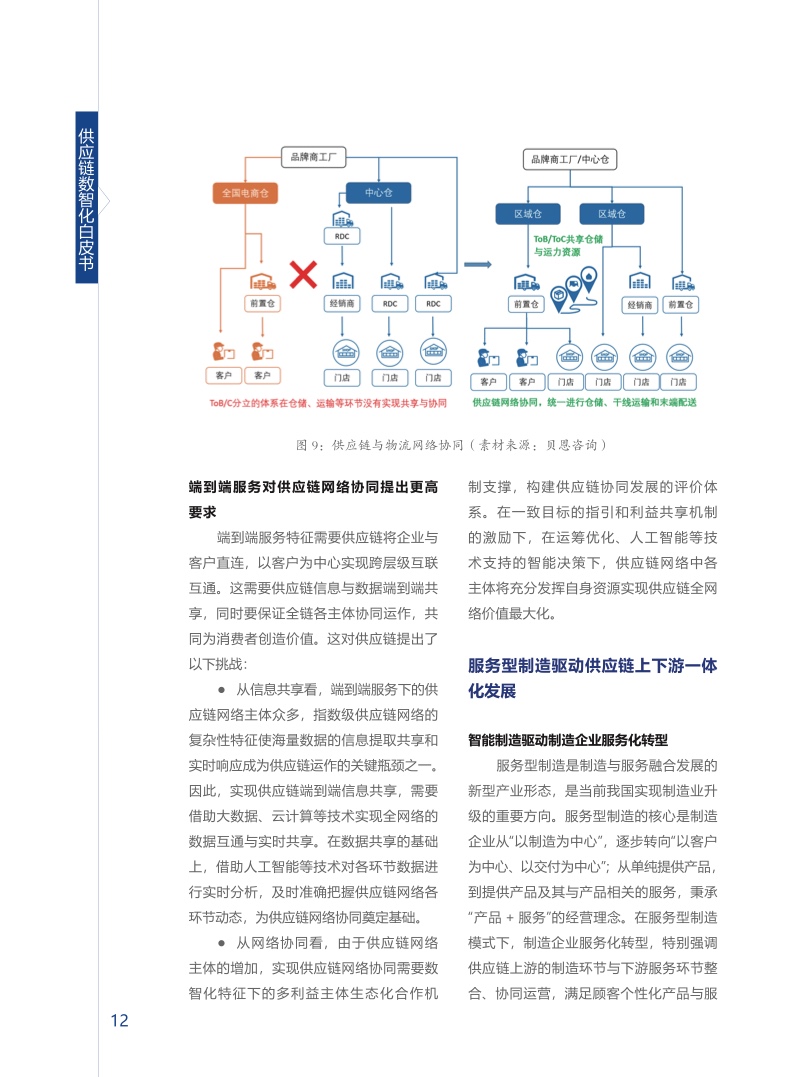 供应链数智化白皮书

品牌商工厂

全国电商仓

中心仓

RDC

前置仓

经销商

RDC

RDC

客户

客户

门店

门店

门店

ToB/C分立的体系在仓储、运输等环节没有实现共享与协同

品牌商工厂/中心仓

区域仓

区域仓

ToB/ToC共享仓储与运力资源

前置仓

经销商

前置仓

客户

客户

门店

门店

门店

门店

供应链网络协同，统一进行仓储、干线运输和末端配送

图 9：供应链与物流网络协同（素材来源：贝恩咨询）

端到端服务对供应链网络协同提出更高要求

端到端服务特征需要供应链将企业与客户直连，以客户为中心实现跨层级互联互通。这需要供应链信息与数据端到端共享，同时要保证全链各主体协同运作，共同为消费者创造价值。这对供应链提出了以下挑战：

● 从信息共享看，端到端服务下的供应链网络主体众多，指数级供应链网络的复杂性特征使海量数据的信息提取共享和实时响应成为供应链运作的关键瓶颈之一。因此，实现供应链端到端信息共享，需要借助大数据、云计算等技术实现全网络的数据互通与实时共享。在数据共享的基础上，借助人工智能等技术对各环节数据进行实时分析，及时准确把握供应链网络各环节动态，为供应链网络协同奠定基础。

● 从网络协同看，由于供应链网络主体的增加，实现供应链网络协同需要数智化特征下的多利益主体生态化合作机制支撑，构建供应链协同发展的评价体系。在一致目标的指引和利益共享机制的激励下，在运筹优化、人工智能等技术支持的智能决策下，供应链网络中各主体将充分发挥自身资源实现供应链全网络价值最大化。

服务型制造驱动供应链上下游一体化发展

智能制造驱动制造企业服务化转型

服务型制造是制造与服务融合发展的新型产业形态，是当前我国实现制造业升级的重要方向。服务型制造的核心是制造企业从“以制造为中心”，逐步转向“以客户为中心、以交付为中心”；从单纯提供产品，到提供产品及其与产品相关的服务，秉承“产品 + 服务”的经营理念。在服务型制造模式下，制造企业服务化转型，特别强调供应链上游的制造环节与下游服务环节整合、协同运营，满足顾客个性化产品与服

12